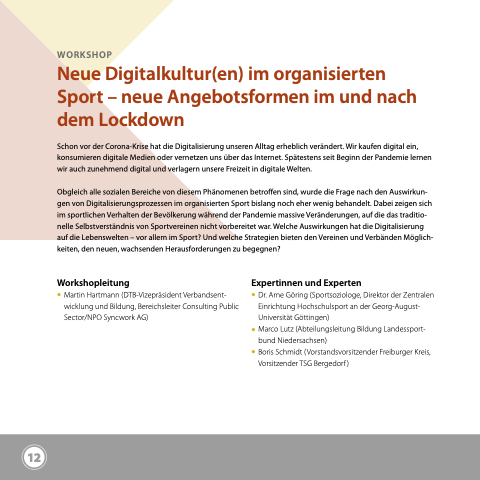 WORKSHOP

Neue Digitalkultur(en) im organisierten Sport – neue Angebotsformen im und nach dem Lockdown

Schon vor der Corona-Krise hat die Digitalisierung unseren Alltag erheblich verändert. Wir kaufen digital ein, konsumieren digitale Medien oder vernetzen uns über das Internet. Spätestens seit Beginn der Pandemie lernen wir auch zunehmend digital und verlagern unsere Freizeit in digitale Welten.

Obgleich alle sozialen Bereiche von diesem Phänomenen betroffen sind, wurde die Frage nach den Auswirkungen von Digitalisierungsprozessen im organisierten Sport bislang noch eher wenig behandelt. Dabei zeigen sich im sportlichen Verhalten der Bevölkerung während der Pandemie massive Veränderungen, auf die das traditionelle Selbstverständnis von Sportvereinen nicht vorbereitet war. Welche Auswirkungen hat die Digitalisierung auf die Lebenswelten – vor allem im Sport? Und welche Strategien bieten den Vereinen und Verbänden Möglichkeiten, den neuen, wachsenden Herausforderungen zu begegnen?

Workshopleitung
• Martin Hartmann (DTB-Vizepräsident Verbandsentwicklung und Bildung, Bereichsleiter Consulting Public Sector/NPO Syncwork AG)

Expertinnen und Experten
• Dr. Arne Göring (Sportsoziologe, Direktor der Zentralen Einrichtung Hochschulsport an der Georg-August-Universität Göttingen)
• Marco Lutz (Abteilungsleitung Bildung Landessportbund Niedersachsen)
• Boris Schmidt (Vorstandsvorsitzender Freiburger Kreis, Vorsitzender TSG Bergedorf)

12